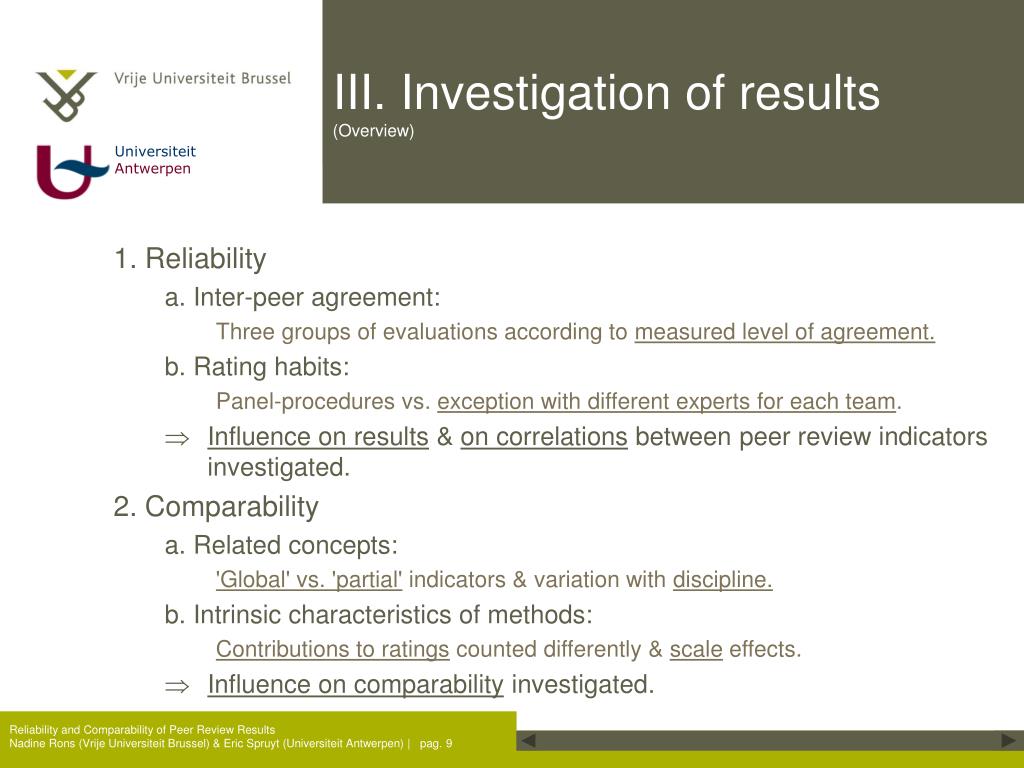 Vrije Universiteit Brussel

Universiteit Antwerpen

III. Investigation of results
(Overview)

1. Reliability

a. Inter-peer agreement:

Three groups of evaluations according to measured level of agreement.

b. Rating habits:

Panel-procedures vs. exception with different experts for each team.

$\Rightarrow$ Influence on results & on correlations between peer review indicators investigated.

2. Comparability

a. Related concepts:

'Global' vs. 'partial' indicators & variation with discipline.

b. Intrinsic characteristics of methods:

Contributions to ratings counted differently & scale effects.

$\Rightarrow$ Influence on comparability investigated.

Reliability and Comparability of Peer Review Results
Nadine Rons (Vrije Universiteit Brussel) & Eric Spruyt (Universiteit Antwerpen) | pag. 9